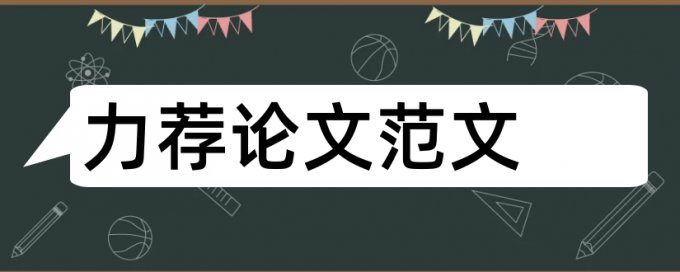 力荐论文范文